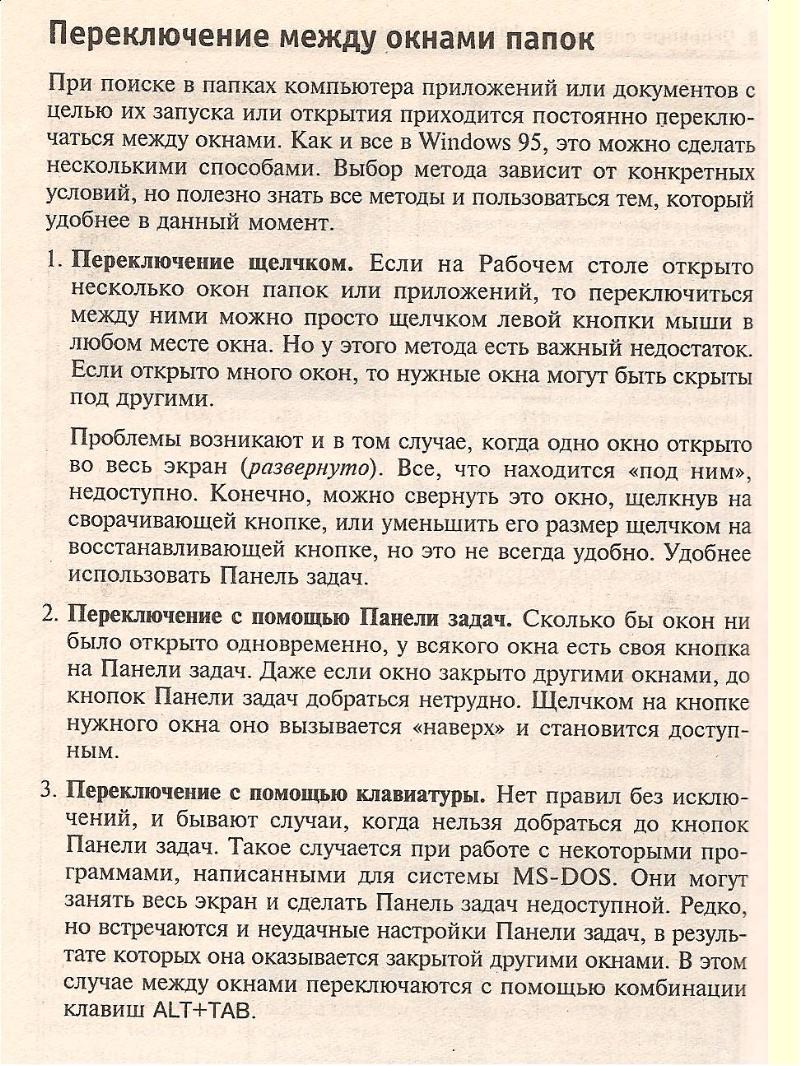 Переключение между окнами папок

При поиске в папках компьютера приложений или документов с целью их запуска или открытия приходится постоянно переключаться между окнами. Как и все в Windows 95, это можно сделать несколькими способами. Выбор метода зависит от конкретных условий, но полезно знать все методы и пользоваться тем, который удобнее в данный момент.

1. Переключение щелчком. Если на Рабочем столе открыто несколько окон папок или приложений, то переключиться между ними можно просто щелчком левой кнопки мыши в любом месте окна. Но у этого метода есть важный недостаток. Если открыто много окон, то нужные окна могут быть скрыты под другими.

Проблемы возникают и в том случае, когда одно окно открыто во весь экран (развернуто). Все, что находится «под ним», недоступно. Конечно, можно свернуть это окно, щелкнув на сворачивающей кнопке, или уменьшить его размер щелчком на восстанавливающей кнопке, но это не всегда удобно. Удобнее использовать Панель задач.

2. Переключение с помощью Панели задач. Сколько бы окон ни было открыто одновременно, у всякого окна есть своя кнопка на Панели задач. Даже если окно закрыто другими окнами, до кнопок Панели задач добраться нетрудно. Щелчком на кнопке нужного окна оно вызывается «наверх» и становится доступным.

3. Переключение с помощью клавиатуры. Нет правил без исключений, и бывают случаи, когда нельзя добраться до кнопок Панели задач. Такое случается при работе с некоторыми программами, написанными для системы MS-DOS. Они могут занять весь экран и сделать Панель задач недоступной. Редко, но встречаются и неудачные настройки Панели задач, в результате которых она оказывается закрытой другими окнами. В этом случае между окнами переключаются с помощью комбинации клавиш ALT+TAB.